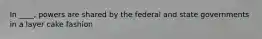 In ____, powers are shared by the federal and state governments in a layer cake fashion